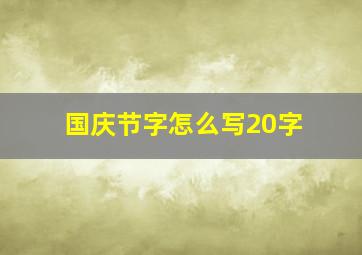 国庆节字怎么写20字